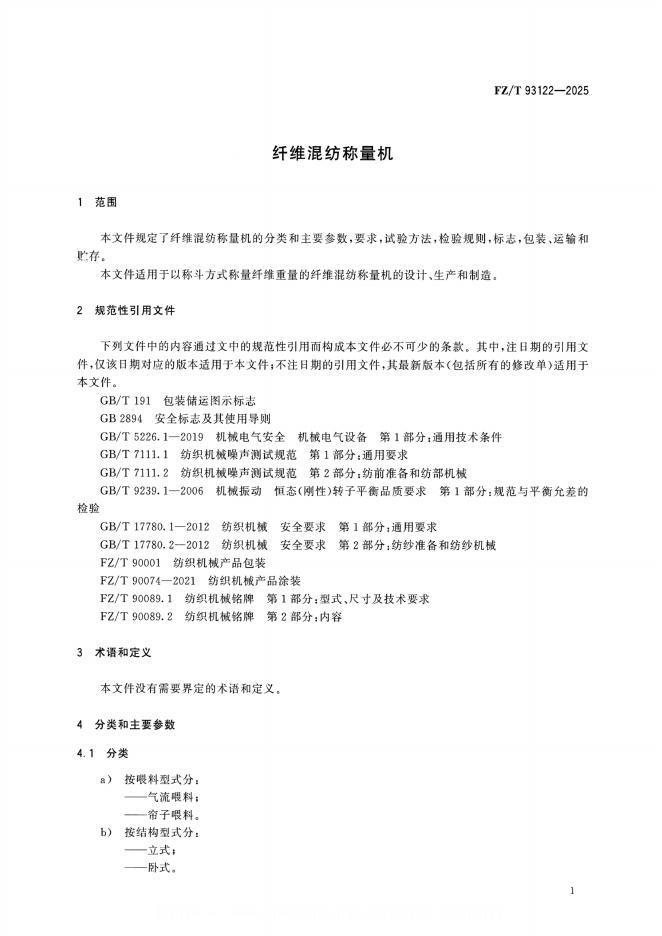 FZ/T 93122—2025

纤维混纺称量机

1 范围

本文件规定了纤维混纺称量机的分类和主要参数，要求，试验方法，检验规则，标志，包装、运输和贮存。

本文件适用于以称斗方式称量纤维重量的纤维混纺称量机的设计、生产和制造。

2 规范性引用文件

下列文件中的内容通过文中的规范性引用而构成本文件必不可少的条款。其中，注日期的引用文件，仅该日期对应的版本适用于本文件；不注日期的引用文件，其最新版本(包括所有的修改单)适用于本文件。

GB/T 191 包装储运图示标志

GB 2894 安全标志及其使用导则

GB/T 5226.1—2019 机械电气安全 机械电气设备 第1部分：通用技术条件

GB/T 7111.1 纺织机械噪声测试规范 第1部分：通用要求

GB/T 7111.2 纺织机械噪声测试规范 第2部分：纺前准备和纺部机械

GB/T 9239.1—2006 机械振动 恒态(刚性)转子平衡品质要求 第1部分：规范与平衡允差的检验

GB/T 17780.1—2012 纺织机械 安全要求 第1部分：通用要求

GB/T 17780.2—2012 纺织机械 安全要求 第2部分：纺纱准备和纺纱机械

FZ/T 90001 纺织机械产品包装

FZ/T 90074—2021 纺织机械产品涂装

FZ/T 90089.1 纺织机械铭牌 第1部分：型式、尺寸及技术要求

FZ/T 90089.2 纺织机械铭牌 第2部分：内容

3 术语和定义

本文件没有需要界定的术语和定义。

4 分类和主要参数

4.1 分类

a) 按喂料型式分：
——气流喂料；
——帘子喂料。

b) 按结构型式分：
——立式；
——卧式。

1